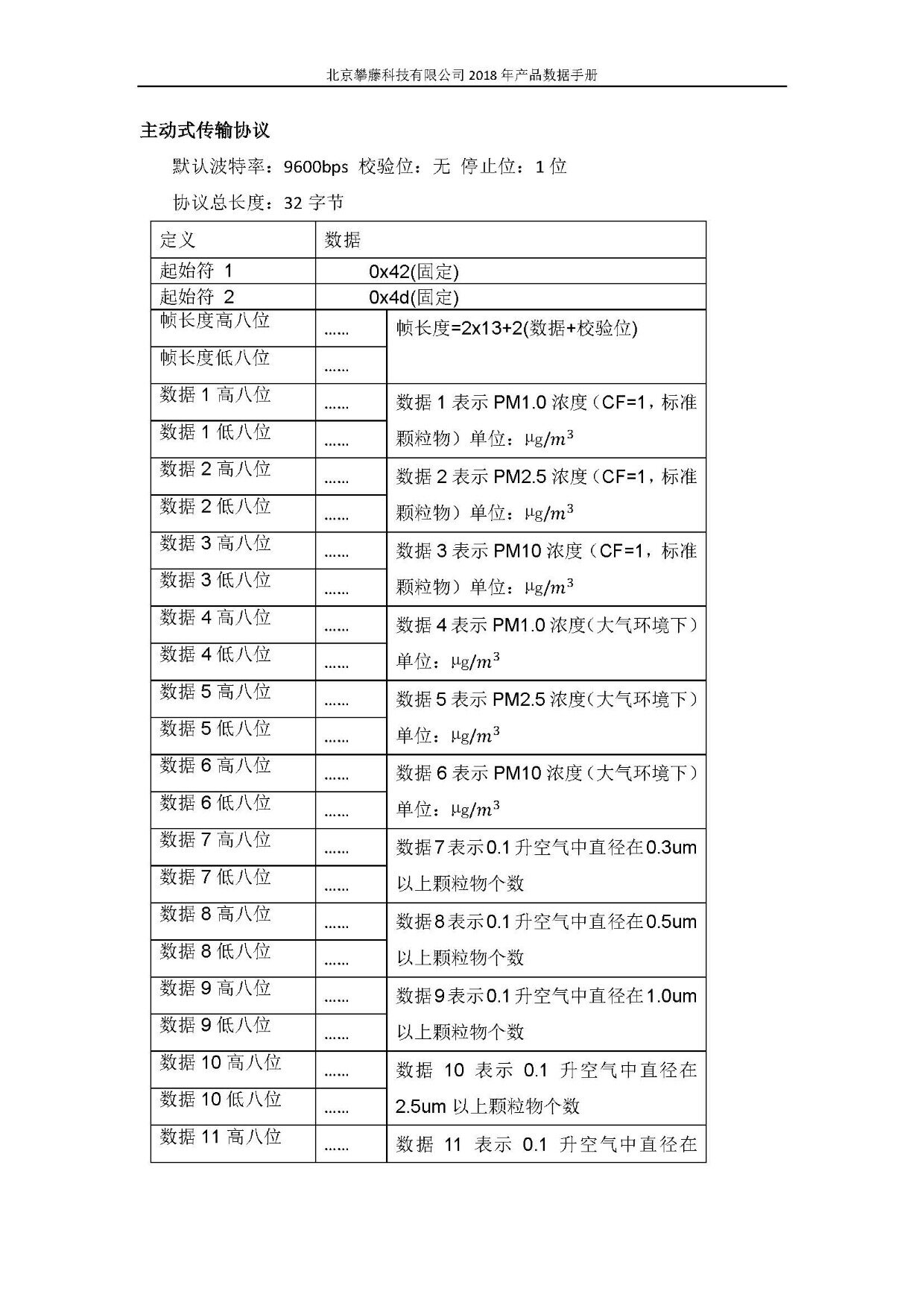 北京攀藤科技有限公司 2018 年产品数据手册

主动式传输协议

默认波特率：9600bps 校验位：无 停止位：1 位

协议总长度：32 字节

| 定义 | 数据 | |
|---|---|---|
| 起始符 1 | 0x42(固定) | |
| 起始符 2 | 0x4d(固定) | |
| 帧长度高八位 | ...... | 帧长度=2x13+2(数据+校验位) |
| 帧长度低八位 | ...... | |
| 数据 1 高八位 | ...... | 数据 1 表示 PM1.0 浓度（CF=1，标准颗粒物）单位：$\mu g/m^3$ |
| 数据 1 低八位 | ...... | |
| 数据 2 高八位 | ...... | 数据 2 表示 PM2.5 浓度（CF=1，标准颗粒物）单位：$\mu g/m^3$ |
| 数据 2 低八位 | ...... | |
| 数据 3 高八位 | ...... | 数据 3 表示 PM10 浓度（CF=1，标准颗粒物）单位：$\mu g/m^3$ |
| 数据 3 低八位 | ...... | |
| 数据 4 高八位 | ...... | 数据 4 表示 PM1.0 浓度（大气环境下）单位：$\mu g/m^3$ |
| 数据 4 低八位 | ...... | |
| 数据 5 高八位 | ...... | 数据 5 表示 PM2.5 浓度（大气环境下）单位：$\mu g/m^3$ |
| 数据 5 低八位 | ...... | |
| 数据 6 高八位 | ...... | 数据 6 表示 PM10 浓度（大气环境下）单位：$\mu g/m^3$ |
| 数据 6 低八位 | ...... | |
| 数据 7 高八位 | ...... | 数据7表示0.1升空气中直径在0.3um以上颗粒物个数 |
| 数据 7 低八位 | ...... | |
| 数据 8 高八位 | ...... | 数据8表示0.1升空气中直径在0.5um以上颗粒物个数 |
| 数据 8 低八位 | ...... | |
| 数据 9 高八位 | ...... | 数据9表示0.1升空气中直径在1.0um以上颗粒物个数 |
| 数据 9 低八位 | ...... | |
| 数据 10 高八位 | ...... | 数据 10 表示 0.1 升空气中直径在 2.5um 以上颗粒物个数 |
| 数据 10 低八位 | ...... | |
| 数据 11 高八位 | ...... | 数据 11 表示 0.1 升空气中直径在 |